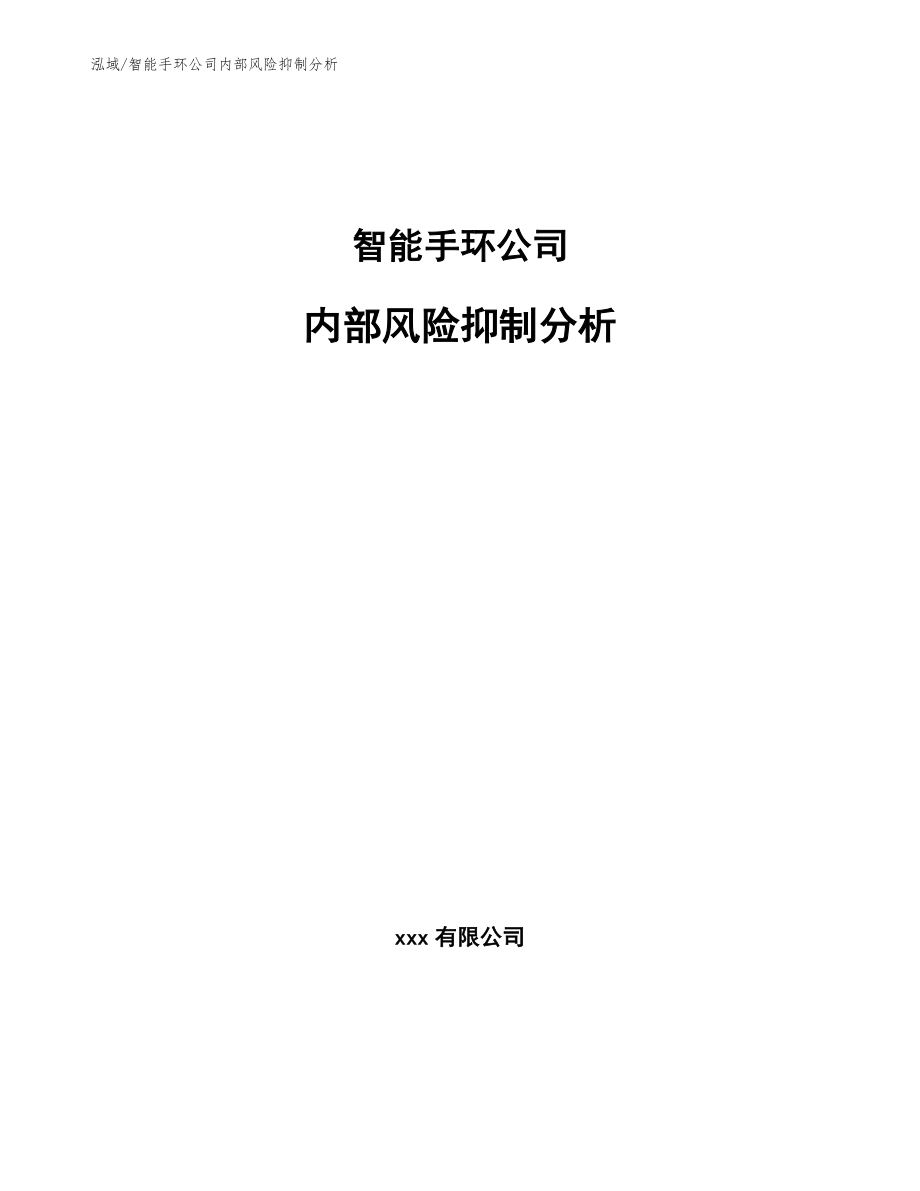 泓域/智能手环公司内部风险抑制分析

智能手环公司

内部风险抑制分析

xxx 有限公司